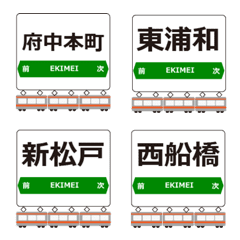 府中本町

前 EKIMEI 次

東浦和

前 EKIMEI 次

新松戸

前 EKIMEI 次

西船橋

前 EKIMEI 次